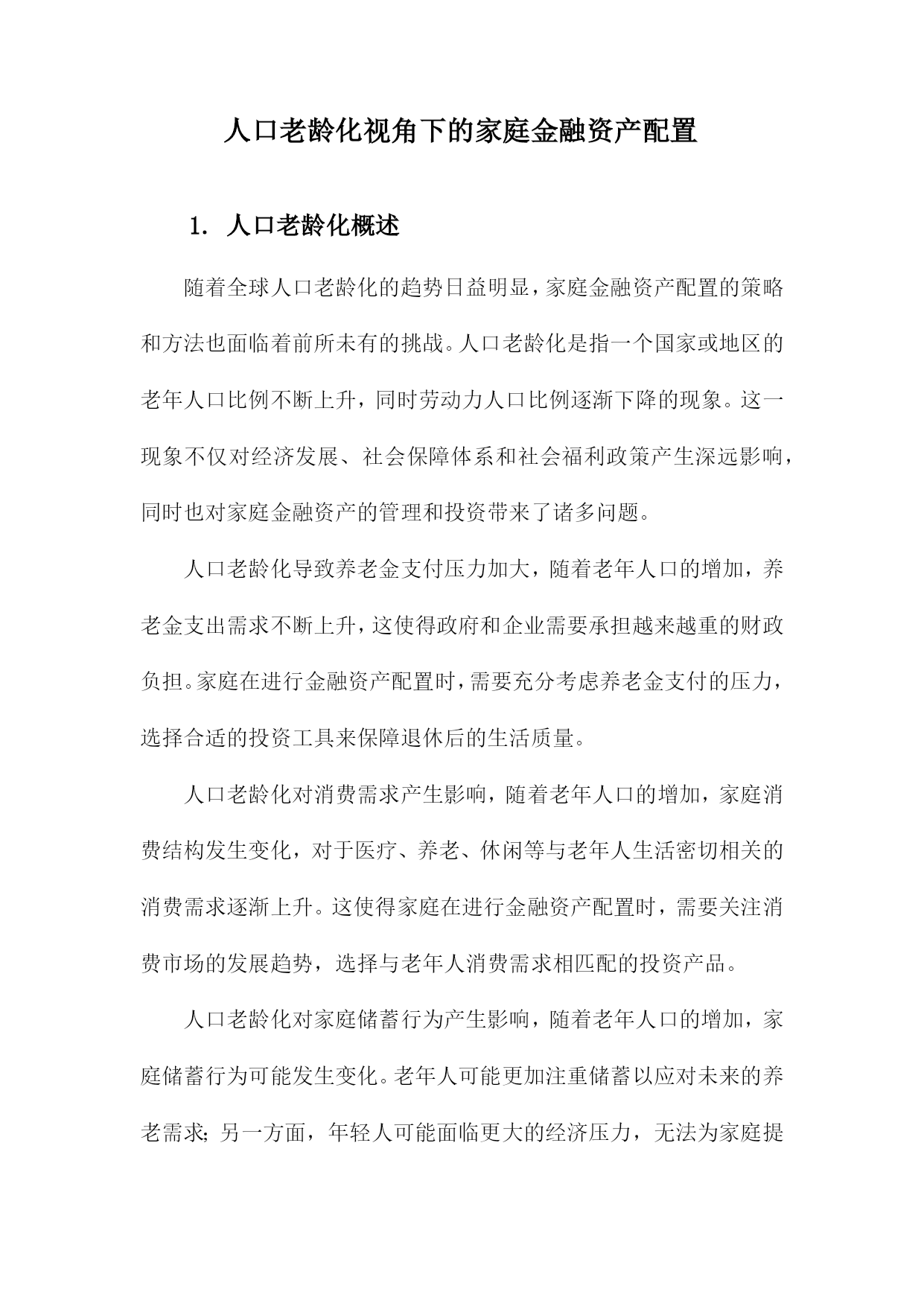 人口老龄化视角下的家庭金融资产配置

1. 人口老龄化概述

随着全球人口老龄化的趋势日益明显，家庭金融资产配置的策略和方法也面临着前所未有的挑战。人口老龄化是指一个国家或地区的老年人口比例不断上升，同时劳动力人口比例逐渐下降的现象。这一现象不仅对经济发展、社会保障体系和社会福利政策产生深远影响，同时也对家庭金融资产的管理和投资带来了诸多问题。

人口老龄化导致养老金支付压力加大，随着老年人口的增加，养老金支出需求不断上升，这使得政府和企业需要承担越来越重的财政负担。家庭在进行金融资产配置时，需要充分考虑养老金支付的压力，选择合适的投资工具来保障退休后的生活质量。

人口老龄化对消费需求产生影响，随着老年人口的增加，家庭消费结构发生变化，对于医疗、养老、休闲等与老年人生活密切相关的消费需求逐渐上升。这使得家庭在进行金融资产配置时，需要关注消费市场的发展趋势，选择与老年人消费需求相匹配的投资产品。

人口老龄化对家庭储蓄行为产生影响，随着老年人口的增加，家庭储蓄行为可能发生变化。老年人可能更加注重储蓄以应对未来的养老需求；另一方面，年轻人可能面临更大的经济压力，无法为家庭提